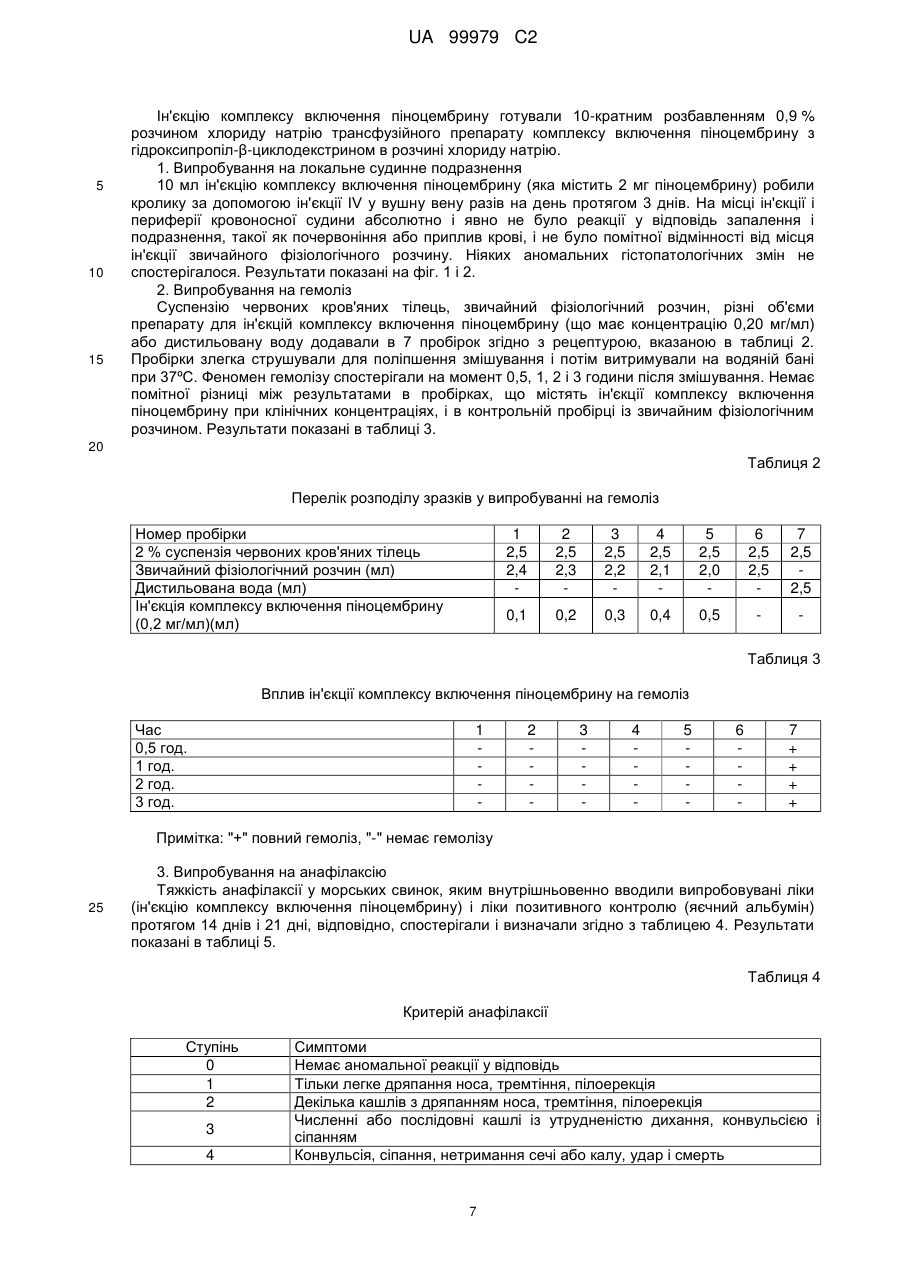 UA 99979 C2

Ін'єкцію комплексу включення піноцембрину готували 10-кратним розбавленням 0,9 % розчином хлориду натрію трансфузійного препарату комплексу включення піноцембрину з гідроксипропіл-β-циклодекстрином в розчині хлориду натрію.

1. Випробування на локальне судинне подразнення

5 10 мл ін'єкцію комплексу включення піноцембрину (яка містить 2 мг піноцембрину) робили кролику за допомогою ін'єкції IV у вушну вену разів на день протягом 3 днів. На місці ін'єкції і периферії кровоносної судини абсолютно і явно не було реакції у відповідь запалення і подразнення, такої як почервоніння або приплив крові, і не було помітної відмінності від місця ін'єкції звичайного фізіологічного розчину. Ніяких аномальних гістопатологічних змін не

10 спостерігалося. Результати показані на фіг. 1 і 2.

2. Випробування на гемоліз

Суспензію червоних кров'яних тілець, звичайний фізіологічний розчин, різні об'єми препарату для ін'єкцій комплексу включення піноцембрину (що має концентрацію 0,20 мг/мл) або дистильовану воду додавали в 7 пробірок згідно з рецептурою, вказаною в таблиці 2.

15 Пробірки злегка струшували для поліпшення змішування і потім витримували на водяній бані при 37ºС. Феномен гемолізу спостерігали на момент 0,5, 1, 2 і 3 години після змішування. Немає помітної різниці між результатами в пробірках, що містять ін'єкції комплексу включення піноцембрину при клінічних концентраціях, і в контрольній пробірці із звичайним фізіологічним розчином. Результати показані в таблиці 3.

20

Таблиця 2

Перелік розподілу зразків у випробуванні на гемоліз

| Номер пробірки | 1 | 2 | 3 | 4 | 5 | 6 | 7 |
|---|---|---|---|---|---|---|---|
| 2 % суспензія червоних кров'яних тілець | 2,5 | 2,5 | 2,5 | 2,5 | 2,5 | 2,5 | 2,5 |
| Звичайний фізіологічний розчин (мл) | 2,4 | 2,3 | 2,2 | 2,1 | 2,0 | 2,5 | - |
| Дистильована вода (мл) | - | - | - | - | - | - | 2,5 |
| Ін'єкція комплексу включення піноцембрину (0,2 мг/мл)(мл) | 0,1 | 0,2 | 0,3 | 0,4 | 0,5 | - | - |

Таблиця 3

Вплив ін'єкції комплексу включення піноцембрину на гемоліз

| Час | 1 | 2 | 3 | 4 | 5 | 6 | 7 |
|---|---|---|---|---|---|---|---|
| 0,5 год. | - | - | - | - | - | - | + |
| 1 год. | - | - | - | - | - | - | + |
| 2 год. | - | - | - | - | - | - | + |
| 3 год. | - | - | - | - | - | - | + |

Примітка: "+" повний гемоліз, "-" немає гемолізу

3. Випробування на анафілаксію

Тяжкість анафілаксії у морських свинок, яким внутрішньовенно вводили випробовувані ліки

25 (ін'єкцію комплексу включення піноцембрину) і ліки позитивного контролю (яєчний альбумін) протягом 14 днів і 21 дні, відповідно, спостерігали і визначали згідно з таблицею 4. Результати показані в таблиці 5.

Таблиця 4

Критерій анафілаксії

| Ступінь | Симптоми |
|---|---|
| 0 | Немає аномальної реакції у відповідь |
| 1 | Тільки легке дряпання носа, тремтіння, пілоерекція |
| 2 | Декілька кашлів з дряпанням носа, тремтіння, пілоерекція |
| 3 | Численні або послідовні кашлі із утрудненістю дихання, конвульсією і сіпанням |
| 4 | Конвульсія, сіпання, нетримання сечі або калу, удар і смерть |

7